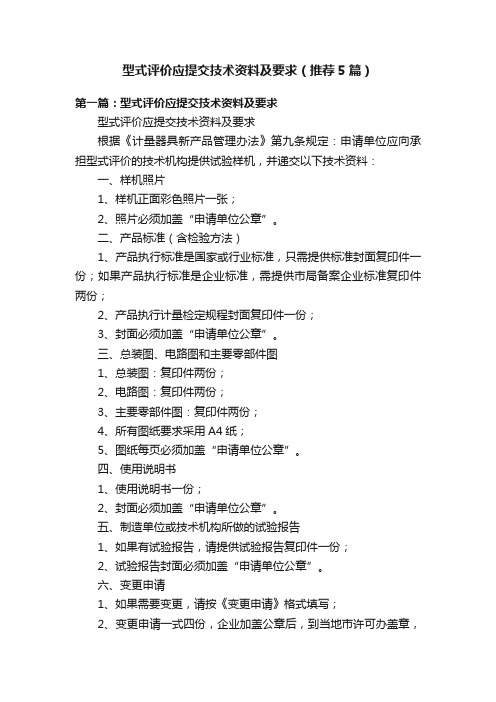 型式评价应提交技术资料及要求（推荐5篇）

第一篇：型式评价应提交技术资料及要求

型式评价应提交技术资料及要求

根据《计量器具新产品管理办法》第九条规定：申请单位应向承担型式评价的技术机构提供试验样机，并递交以下技术资料：

一、样机照片

1、样机正面彩色照片一张；

2、照片必须加盖“申请单位公章”。

二、产品标准（含检验方法）

1、产品执行标准是国家或行业标准，只需提供标准封面复印件一份；如果产品执行标准是企业标准，需提供市局备案企业标准复印件两份；

2、产品执行计量检定规程封面复印件一份；

3、封面必须加盖“申请单位公章”。

三、总装图、电路图和主要零部件图

1、总装图：复印件两份；

2、电路图：复印件两份；

3、主要零部件图：复印件两份；

4、所有图纸要求采用A4纸；

5、图纸每页必须加盖“申请单位公章”。

四、使用说明书

1、使用说明书一份；

2、封面必须加盖“申请单位公章”。

五、制造单位或技术机构所做的试验报告

1、如果有试验报告，请提供试验报告复印件一份；

2、试验报告封面必须加盖“申请单位公章”。

六、变更申请

1、如果需要变更，请按《变更申请》格式填写；

2、变更申请一式四份，企业加盖公章后，到当地市许可办盖章，